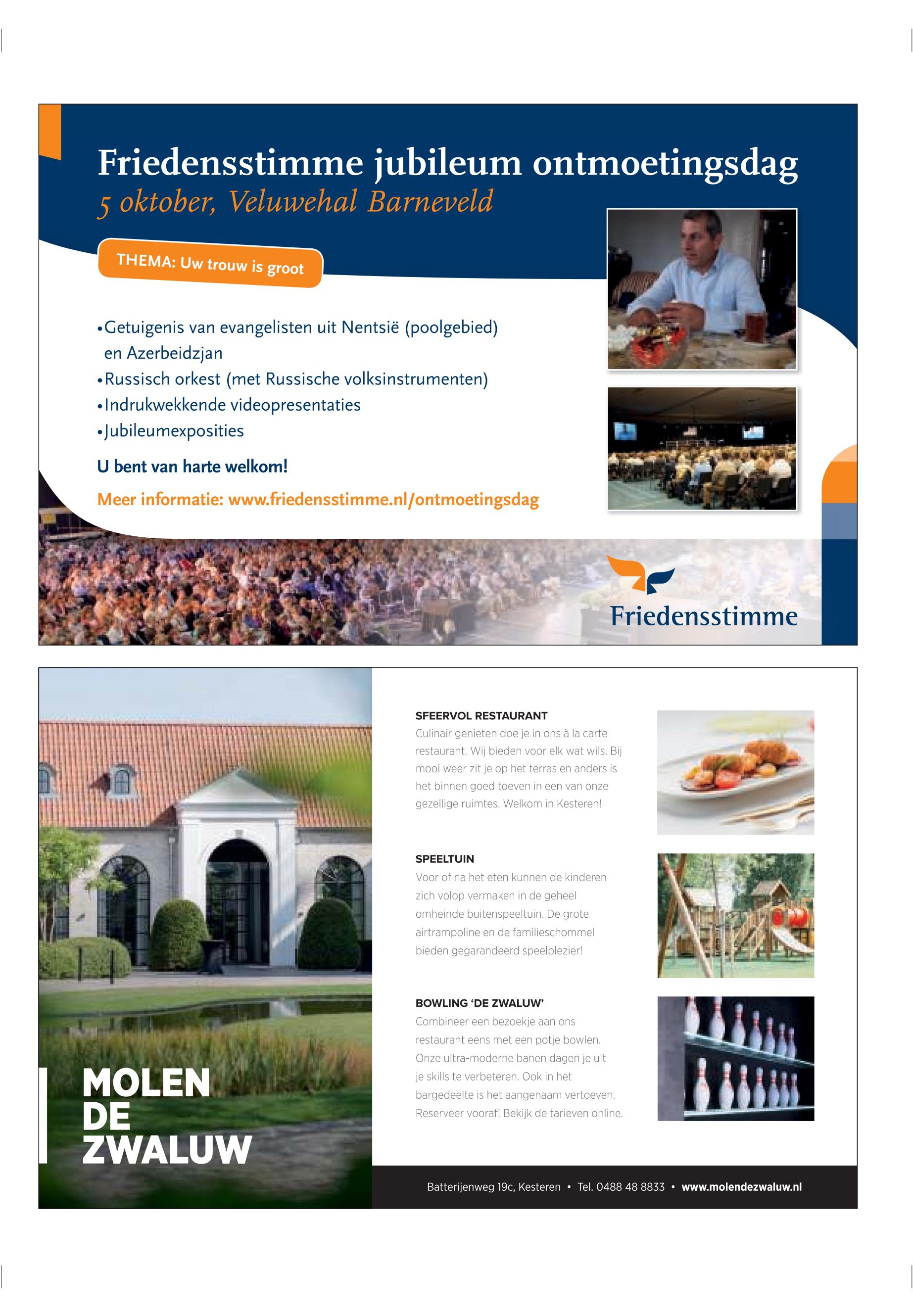 Friedensstimme jubileum ontmoetingsdag
5 oktober, Veluwehal Barneveld

THEMA: Uw trouw is groot

•Getuigenis van evangelisten uit Nentsië (poolgebied) en Azerbeidzjan
•Russisch orkest (met Russische volksinstrumenten)
•Indrukwekkende videopresentaties
•Jubileumexposities

U bent van harte welkom!

Meer informatie: www.friedensstimme.nl/ontmoetingsdag

Friedensstimme

MOLEN DE ZWALUW

SFEERVOL RESTAURANT
Culinair genieten doe je in ons à la carte restaurant. Wij bieden voor elk wat wils. Bij mooi weer zit je op het terras en anders is het binnen goed toeven in een van onze gezellige ruimtes. Welkom in Kesteren!

SPEELTUIN
Voor of na het eten kunnen de kinderen zich volop vermaken in de geheel omheinde buitenspeeltuin. De grote airtrampoline en de familieschommel bieden gegarandeerd speelplezier!

BOWLING 'DE ZWALUW'
Combineer een bezoekje aan ons restaurant eens met een potje bowlen. Onze ultra-moderne banen dagen je uit je skills te verbeteren. Ook in het bargedeelte is het aangenaam vertoeven. Reserveer vooraf! Bekijk de tarieven online.

Batterijenweg 19c, Kesteren • Tel. 0488 48 8833 • www.molendezwaluw.nl